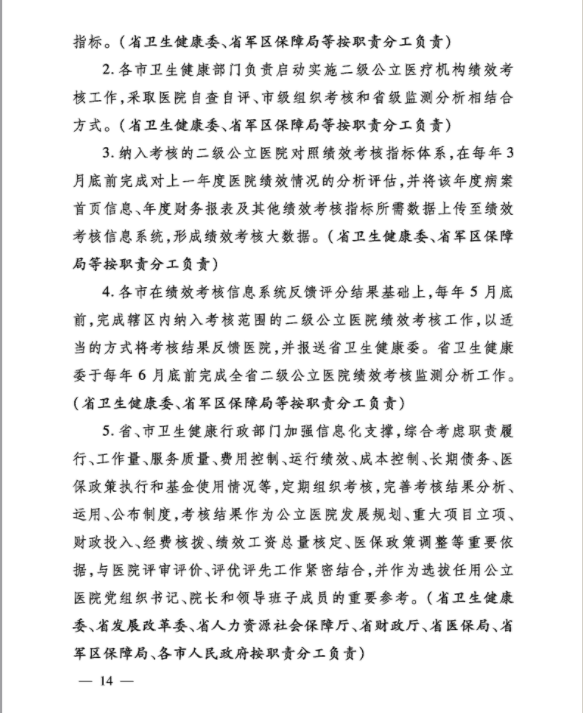 指标。（省卫生健康委、省军区保障局等按职责分工负责）

2. 各市卫生健康部门负责启动实施二级公立医疗机构绩效考核工作，采取医院自查自评、市级组织考核和省级监测分析相结合方式。（省卫生健康委、省军区保障局等按职责分工负责）

3. 纳入考核的二级公立医院对照绩效考核指标体系，在每年3月底前完成对上一年度医院绩效情况的分析评估，并将该年度病案首页信息、年度财务报表及其他绩效考核指标所需数据上传至绩效考核信息系统，形成绩效考核大数据。（省卫生健康委、省军区保障局等按职责分工负责）

4. 各市在绩效考核信息系统反馈评分结果基础上，每年5月底前，完成辖区内纳入考核范围的二级公立医院绩效考核工作，以适当的方式将考核结果反馈医院，并报送省卫生健康委。省卫生健康委于每年6月底前完成全省二级公立医院绩效考核监测分析工作。（省卫生健康委、省军区保障局等按职责分工负责）

5. 省、市卫生健康行政部门加强信息化支撑，综合考虑职责履行、工作量、服务质量、费用控制、运行绩效、成本控制、长期债务、医保政策执行和基金使用情况等，定期组织考核，完善考核结果分析、运用、公布制度，考核结果作为公立医院发展规划、重大项目立项、财政投入、经费核拨、绩效工资总量核定、医保政策调整等重要依据，与医院评审评价、评优评先工作紧密结合，并作为选拔任用公立医院党组织书记、院长和领导班子成员的重要参考。（省卫生健康委、省发展改革委、省人力资源社会保障厅、省财政厅、省医保局、省军区保障局、各市人民政府按职责分工负责）

— 14 —